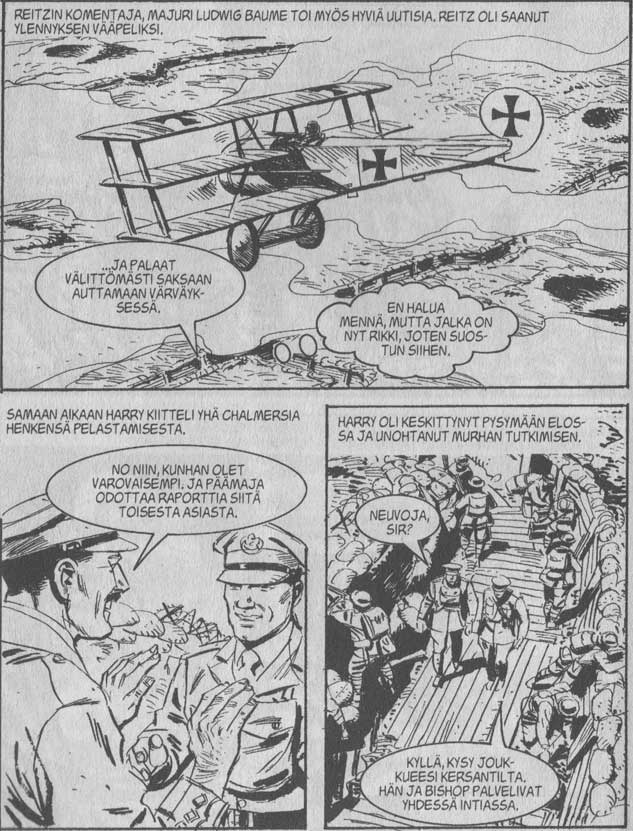 REITZIN KOMENTAJA, MAJURI LUDWIG BAUME TOI MYÖS HYVIÄ UUTISIA. REITZ OLI SAANUT YLENNYKSEN VÄÄPELIKSI.

...JA PALAAT VÄLITTÖMÄSTI SAKSAAN AUTTAMAAN VÄRVÄYKSESSÄ.

EN HALUA MENNÄ, MUTTA JALKA ON NYT RIKKI, JOTEN SUOSTUN SIIHEN.

SAMAAN AIKAAN HARRY KIITTELI YHÄ CHALMERSIA HENKENSÄ PELASTAMISESTA.

NO NIIN, KUNHAN OLET VAROVAISEMPI. JA PÄÄMAJA ODOTTAA RAPORTTIA SIITÄ TOISESTA ASIASTA.

HARRY OLI KESKITTYNYT PYSYMÄÄN ELOSSA JA UNOHTANUT MURHAN TUTKIMISEN.

NEUVOJA, SIR?

KYLLÄ, KYSY JOUKKUEESI KERSANTILTA. HÄN JA BISHOP PALVELIVAT YHDESSÄ INTIASSA.